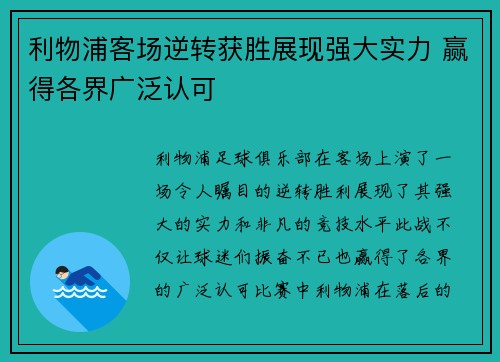 利物浦客场逆转获胜展现强大实力 赢得各界广泛认可

利物浦足球俱乐部在客场上演了一场令人瞩目的逆转胜利展现了其强大的实力和非凡的竞技水平此战不仅让球迷们振奋不已也赢得了各界的广泛认可比赛中利物浦在落后的